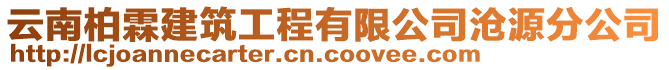 云南柏霖建筑工程有限公司沧源分公司
http://lcjoannecarter.cn.coovee.com